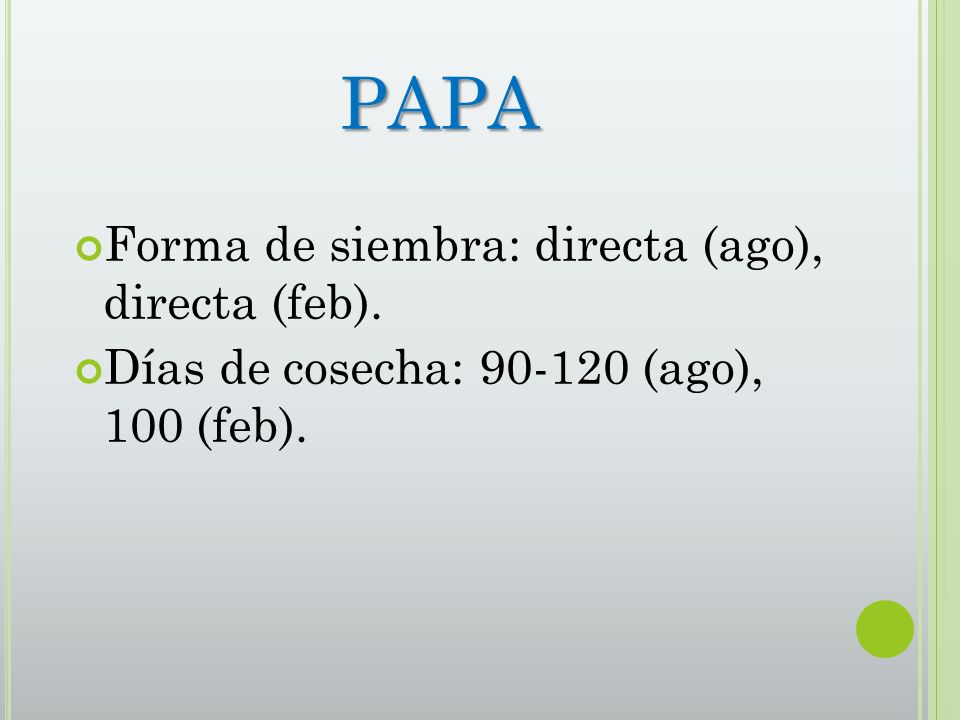 PAPA

Forma de siembra: directa (ago), directa (feb).

Días de cosecha: 90-120 (ago), 100 (feb).